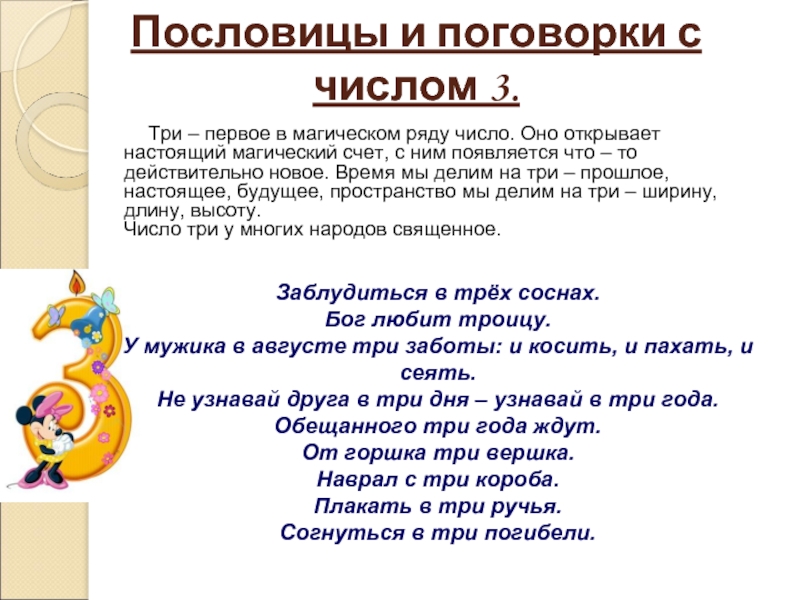 Пословицы и поговорки с числом 3.

Три – первое в магическом ряду число. Оно открывает настоящий магический счет, с ним появляется что – то действительно новое. Время мы делим на три – прошлое, настоящее, будущее, пространство мы делим на три – ширину, длину, высоту.
Число три у многих народов священное.

Заблудиться в трёх соснах.
Бог любит троицу.
У мужика в августе три заботы: и косить, и пахать, и сеять.
Не узнавай друга в три дня – узнавай в три года.
Обещанного три года ждут.
От горшка три вершка.
Наврал с три короба.
Плакать в три ручья.
Согнуться в три погибели.